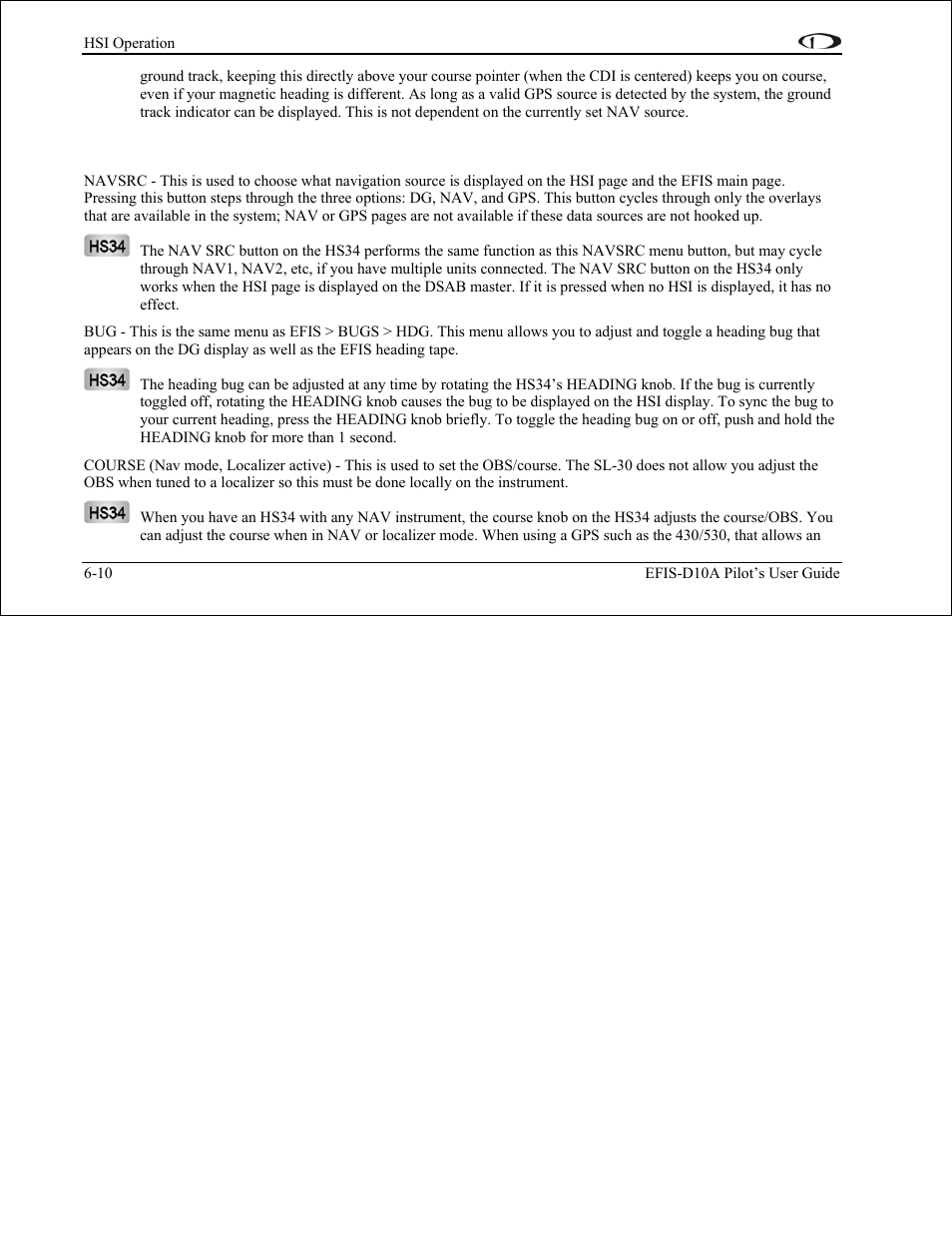 HSI Operation

ground track, keeping this directly above your course pointer (when the CDI is centered) keeps you on course, even if your magnetic heading is different. As long as a valid GPS source is detected by the system, the ground track indicator can be displayed. This is not dependent on the currently set NAV source.

NAVSRC - This is used to choose what navigation source is displayed on the HSI page and the EFIS main page. Pressing this button steps through the three options: DG, NAV, and GPS. This button cycles through only the overlays that are available in the system; NAV or GPS pages are not available if these data sources are not hooked up.

HS34

The NAV SRC button on the HS34 performs the same function as this NAVSRC menu button, but may cycle through NAV1, NAV2, etc, if you have multiple units connected. The NAV SRC button on the HS34 only works when the HSI page is displayed on the DSAB master. If it is pressed when no HSI is displayed, it has no effect.

BUG - This is the same menu as EFIS > BUGS > HDG. This menu allows you to adjust and toggle a heading bug that appears on the DG display as well as the EFIS heading tape.

HS34

The heading bug can be adjusted at any time by rotating the HS34's HEADING knob. If the bug is currently toggled off, rotating the HEADING knob causes the bug to be displayed on the HSI display. To sync the bug to your current heading, press the HEADING knob briefly. To toggle the heading bug on or off, push and hold the HEADING knob for more than 1 second.

COURSE (Nav mode, Localizer active) - This is used to set the OBS/course. The SL-30 does not allow you adjust the OBS when tuned to a localizer so this must be done locally on the instrument.

HS34

When you have an HS34 with any NAV instrument, the course knob on the HS34 adjusts the course/OBS. You can adjust the course when in NAV or localizer mode. When using a GPS such as the 430/530, that allows an

6-10

EFIS-D10A Pilot's User Guide